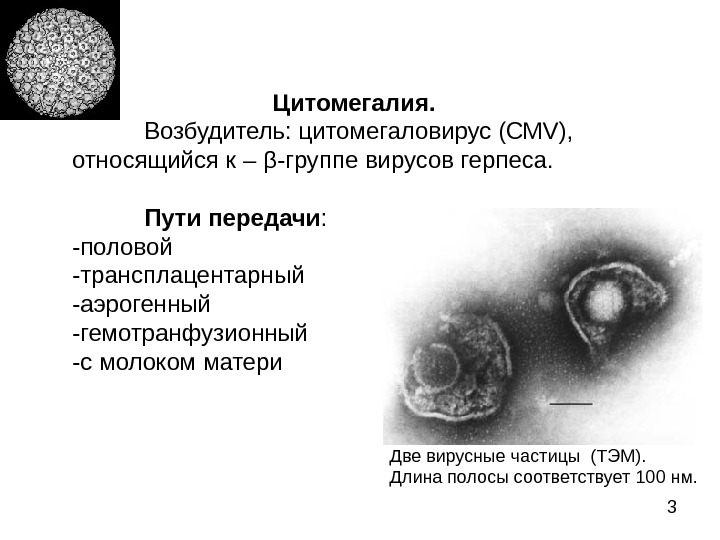 Цитомегалия.

Возбудитель: цитомегаловирус (CMV), относящийся к – β-группе вирусов герпеса.

Пути передачи:
-половой
-трансплацентарный
-аэрогенный
-гемотранфузионный
-с молоком матери

Две вирусные частицы (ТЭМ).
Длина полосы соответствует 100 нм.

3